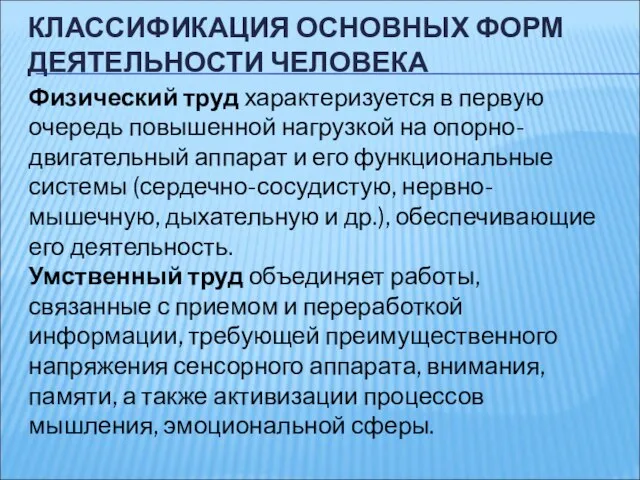 КЛАССИФИКАЦИЯ ОСНОВНЫХ ФОРМ ДЕЯТЕЛЬНОСТИ ЧЕЛОВЕКА

Физический труд характеризуется в первую очередь повышенной нагрузкой на опорно-двигательный аппарат и его функциональные системы (сердечно-сосудистую, нервно-мышечную, дыхательную и др.), обеспечивающие его деятельность.

Умственный труд объединяет работы, связанные с приемом и переработкой информации, требующей преимущественного напряжения сенсорного аппарата, внимания, памяти, а также активизации процессов мышления, эмоциональной сферы.